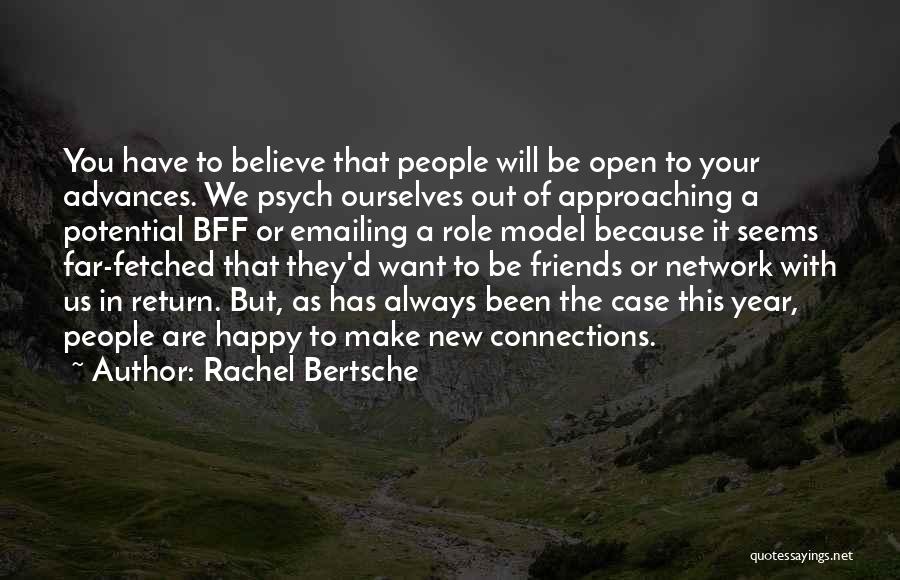 You have to believe that people will be open to your advances. We psych ourselves out of approaching a potential BFF or emailing a role model because it seems far-fetched that they'd want to be friends or network with us in return. But, as has always been the case this year, people are happy to make new connections.

~ Author: Rachel Bertsche

quotessayings.net